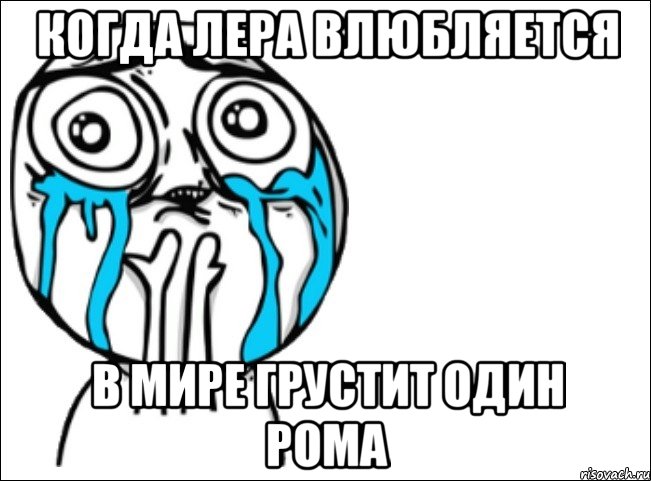 КОГДА ЛЕРА ВЛЮБЛЯЕТСЯ

В МИРЕ ГРУСТИТ ОДИН РОМА

risovach.ru